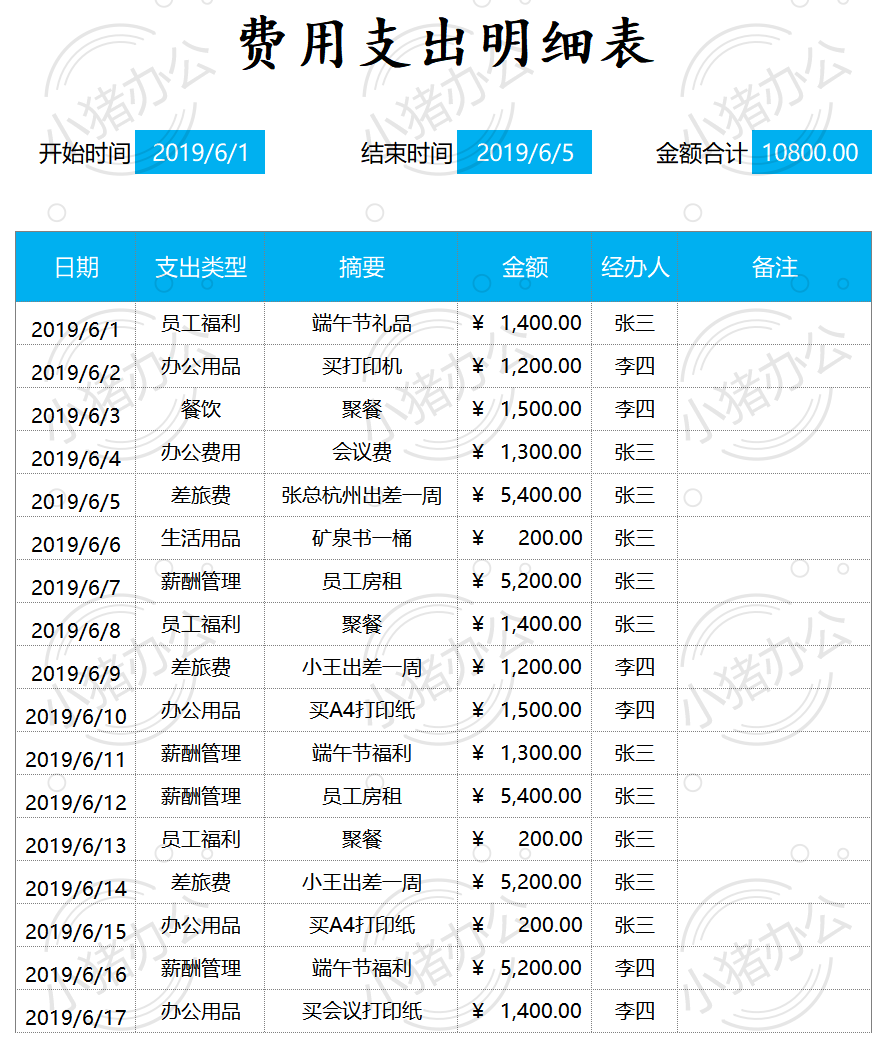 费用支出明细表

开始时间 2019/6/1 结束时间 2019/6/5 金额合计 10800.00

| 日期 | 支出类型 | 摘要 | 金额 | 经办人 | 备注 |
|---|---|---|---|---|---|
| 2019/6/1 | 员工福利 | 端午节礼品 | ¥ 1,400.00 | 张三 | |
| 2019/6/2 | 办公用品 | 买打印机 | ¥ 1,200.00 | 李四 | |
| 2019/6/3 | 餐饮 | 聚餐 | ¥ 1,500.00 | 李四 | |
| 2019/6/4 | 办公费用 | 会议费 | ¥ 1,300.00 | 张三 | |
| 2019/6/5 | 差旅费 | 张总杭州出差一周 | ¥ 5,400.00 | 张三 | |
| 2019/6/6 | 生活用品 | 矿泉书一桶 | ¥ 200.00 | 张三 | |
| 2019/6/7 | 薪酬管理 | 员工房租 | ¥ 5,200.00 | 张三 | |
| 2019/6/8 | 员工福利 | 聚餐 | ¥ 1,400.00 | 张三 | |
| 2019/6/9 | 差旅费 | 小王出差一周 | ¥ 1,200.00 | 李四 | |
| 2019/6/10 | 办公用品 | 买A4打印纸 | ¥ 1,500.00 | 李四 | |
| 2019/6/11 | 薪酬管理 | 端午节福利 | ¥ 1,300.00 | 张三 | |
| 2019/6/12 | 薪酬管理 | 员工房租 | ¥ 5,400.00 | 张三 | |
| 2019/6/13 | 员工福利 | 聚餐 | ¥ 200.00 | 张三 | |
| 2019/6/14 | 差旅费 | 小王出差一周 | ¥ 5,200.00 | 张三 | |
| 2019/6/15 | 办公用品 | 买A4打印纸 | ¥ 200.00 | 张三 | |
| 2019/6/16 | 薪酬管理 | 端午节福利 | ¥ 5,200.00 | 李四 | |
| 2019/6/17 | 办公用品 | 买会议打印纸 | ¥ 1,400.00 | 李四 | |

小猪办公